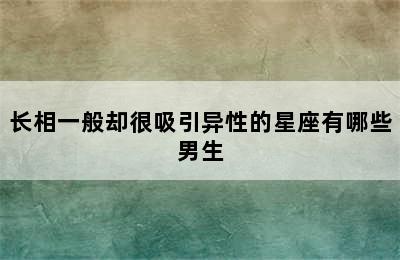 长相一般却很吸引异性的星座有哪些男生